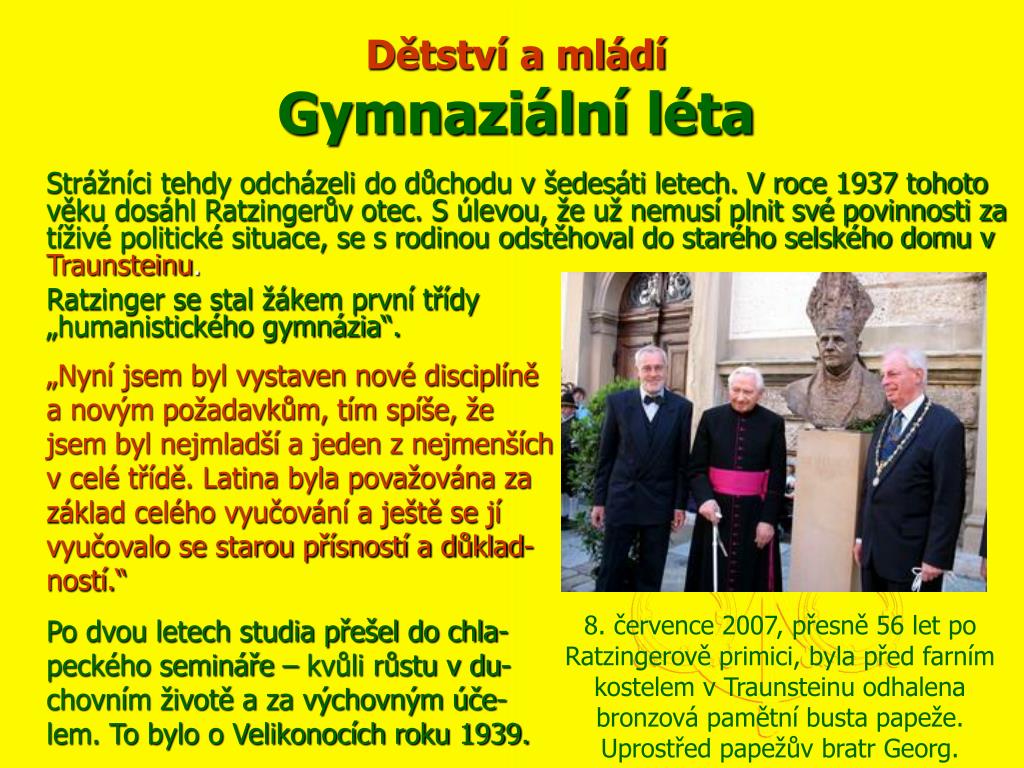 Dětství a mládí
Gymnaziální léta

Strážníci tehdy odcházeli do důchodu v šedesáti letech. V roce 1937 tohoto věku dosáhl Ratzingerův otec. S úlevou, že už nemusí plnit své povinnosti za tíživé politické situace, se s rodinou odstěhoval do starého selského domu v Traunsteinu.

Ratzinger se stal žákem první třídy „humanistického gymnázia“.

„Nyní jsem byl vystaven nové disciplíně a novým požadavkům, tím spíše, že jsem byl nejmladší a jeden z nejmenších v celé třídě. Latina byla považována za základ celého vyučování a ještě se jí vyučovalo se starou přísností a důkladností.“

Po dvou letech studia přešel do chlapeckého semináře – kvůli růstu v duchovním životě a za výchovným účelem. To bylo o Velikonocích roku 1939.

8. července 2007, přesně 56 let po Ratzingerově primici, byla před farním kostelem v Traunsteinu odhalena bronzová pamětní busta papeže. Uprostřed papežův bratr Georg.